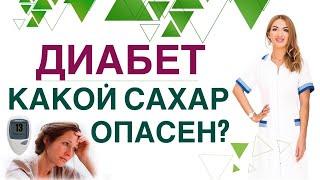 ДИАБЕТ
КАКОЙ САХАР ОПАСЕН?

13